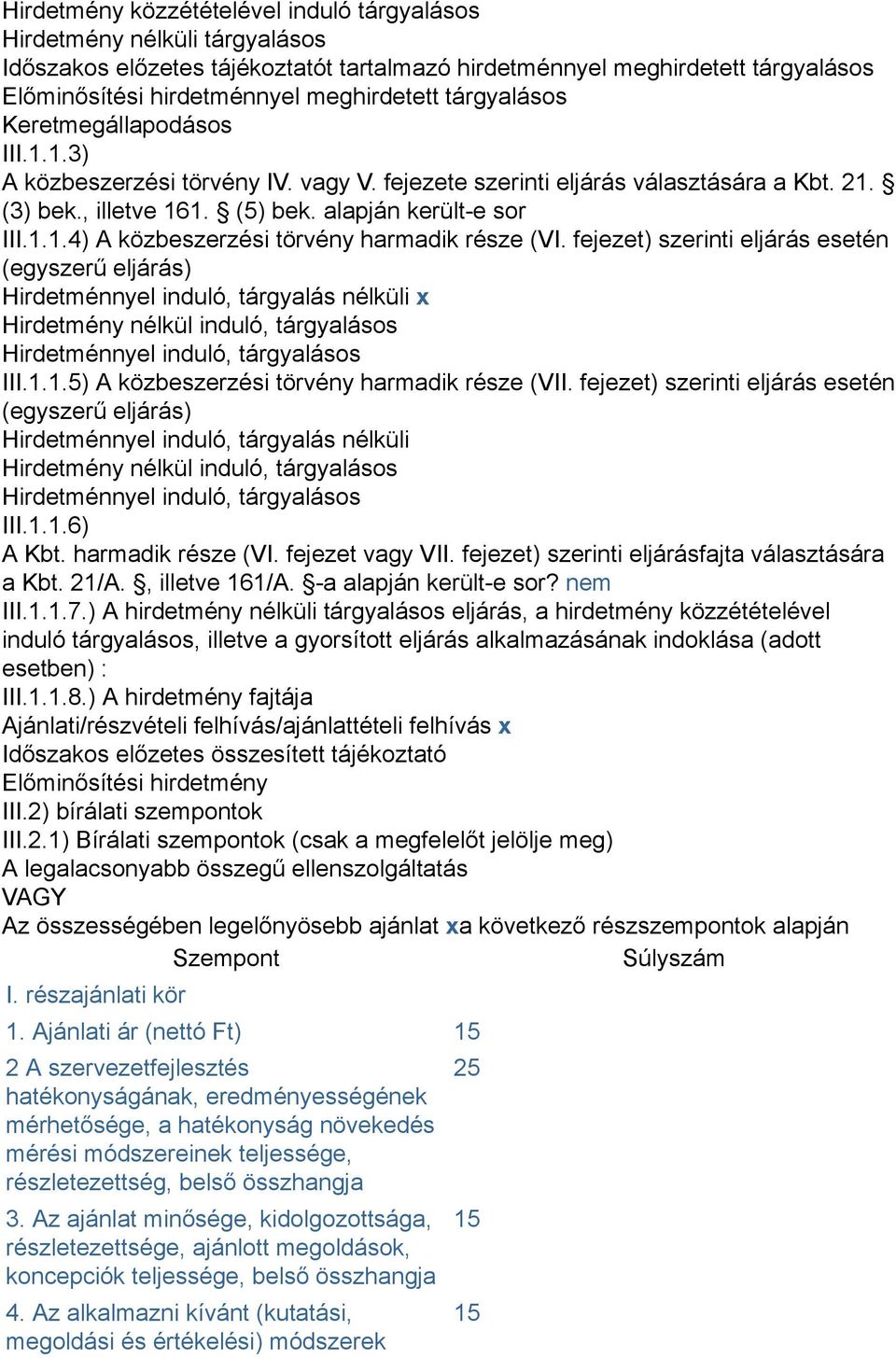 Hirdetmény közzétételével induló tárgyalásos
Hirdetmény nélküli tárgyalásos
Időszakos előzetes tájékoztatót tartalmazó hirdetménnyel meghirdetett tárgyalásos
Előminősítési hirdetménnyel meghirdetett tárgyalásos
Keretmegállapodásos
III.1.1.3)
A közbeszerzési törvény IV. vagy V. fejezete szerinti eljárás választására a Kbt. 21. § (3) bek., illetve 161. § (5) bek. alapján került-e sor
III.1.1.4) A közbeszerzési törvény harmadik része (VI. fejezet) szerinti eljárás esetén (egyszerű eljárás)
Hirdetménnyel induló, tárgyalás nélküli x
Hirdetmény nélkül induló, tárgyalásos
Hirdetménnyel induló, tárgyalásos
III.1.1.5) A közbeszerzési törvény harmadik része (VII. fejezet) szerinti eljárás esetén (egyszerű eljárás)
Hirdetménnyel induló, tárgyalás nélküli
Hirdetmény nélkül induló, tárgyalásos
Hirdetménnyel induló, tárgyalásos
III.1.1.6)
A Kbt. harmadik része (VI. fejezet vagy VII. fejezet) szerinti eljárásfajta választására a Kbt. 21/A. §, illetve 161/A. §-a alapján került-e sor? nem
III.1.1.7.) A hirdetmény nélküli tárgyalásos eljárás, a hirdetmény közzétételével induló tárgyalásos, illetve a gyorsított eljárás alkalmazásának indoklása (adott esetben) :
III.1.1.8.) A hirdetmény fajtája
Ajánlati/részvételi felhívás/ajánlattételi felhívás x
Időszakos előzetes összesített tájékoztató
Előminősítési hirdetmény
III.2) bírálati szempontok
III.2.1) Bírálati szempontok (csak a megfelelőt jelölje meg)
A legalacsonyabb összegű ellenszolgáltatás
VAGY
Az összességében legelőnyösebb ajánlat xa következő részszempontok alapján

| Szempont | Súlyszám |
|---|---|
| I. részajánlati kör | |
| 1. Ajánlati ár (nettó Ft) | 15 |
| 2 A szervezetfejlesztés hatékonyságának, eredményességének mérhetősége, a hatékonyság növekedés mérési módszereinek teljessége, részletezettség, belső összhangja | 25 |
| 3. Az ajánlat minősége, kidolgozottsága, részletezettsége, ajánlott megoldások, koncepciók teljessége, belső összhangja | 15 |
| 4. Az alkalmazni kívánt (kutatási, megoldási és értékelési) módszerek | 15 |